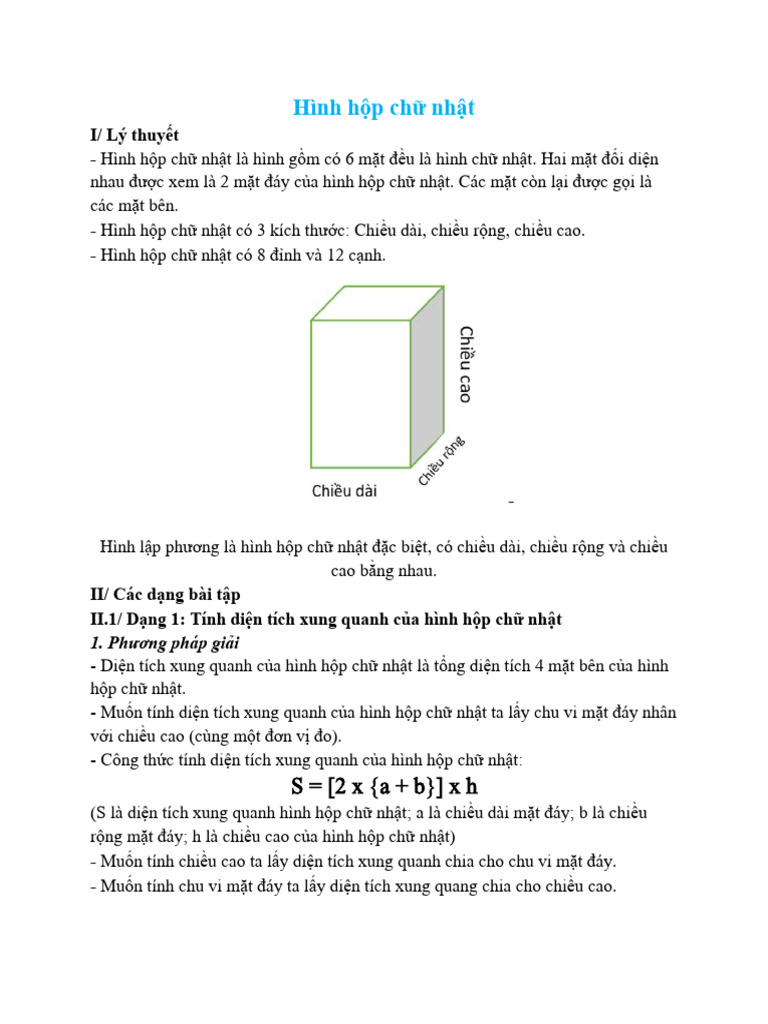 Hình hộp chữ nhật

I/ Lý thuyết

- Hình hộp chữ nhật là hình gồm có 6 mặt đều là hình chữ nhật. Hai mặt đối diện nhau được xem là 2 mặt đáy của hình hộp chữ nhật. Các mặt còn lại được gọi là các mặt bên.
- Hình hộp chữ nhật có 3 kích thước: Chiều dài, chiều rộng, chiều cao.
- Hình hộp chữ nhật có 8 đỉnh và 12 cạnh.

Chiều cao
Chiều rộng
Chiều dài

Hình lập phương là hình hộp chữ nhật đặc biệt, có chiều dài, chiều rộng và chiều cao bằng nhau.

II/ Các dạng bài tập

II.1/ Dạng 1: Tính diện tích xung quanh của hình hộp chữ nhật

1. Phương pháp giải

- Diện tích xung quanh của hình hộp chữ nhật là tổng diện tích 4 mặt bên của hình hộp chữ nhật.
- Muốn tính diện tích xung quanh của hình hộp chữ nhật ta lấy chu vi mặt đáy nhân với chiều cao (cùng một đơn vị đo).
- Công thức tính diện tích xung quanh của hình hộp chữ nhật:

S = [2 x {a + b}] x h

(S là diện tích xung quanh hình hộp chữ nhật; a là chiều dài mặt đáy; b là chiều rộng mặt đáy; h là chiều cao của hình hộp chữ nhật)
- Muốn tính chiều cao ta lấy diện tích xung quanh chia cho chu vi mặt đáy.
- Muốn tính chu vi mặt đáy ta lấy diện tích xung quang chia cho chiều cao.